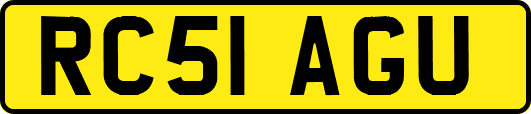 RC51 AGU